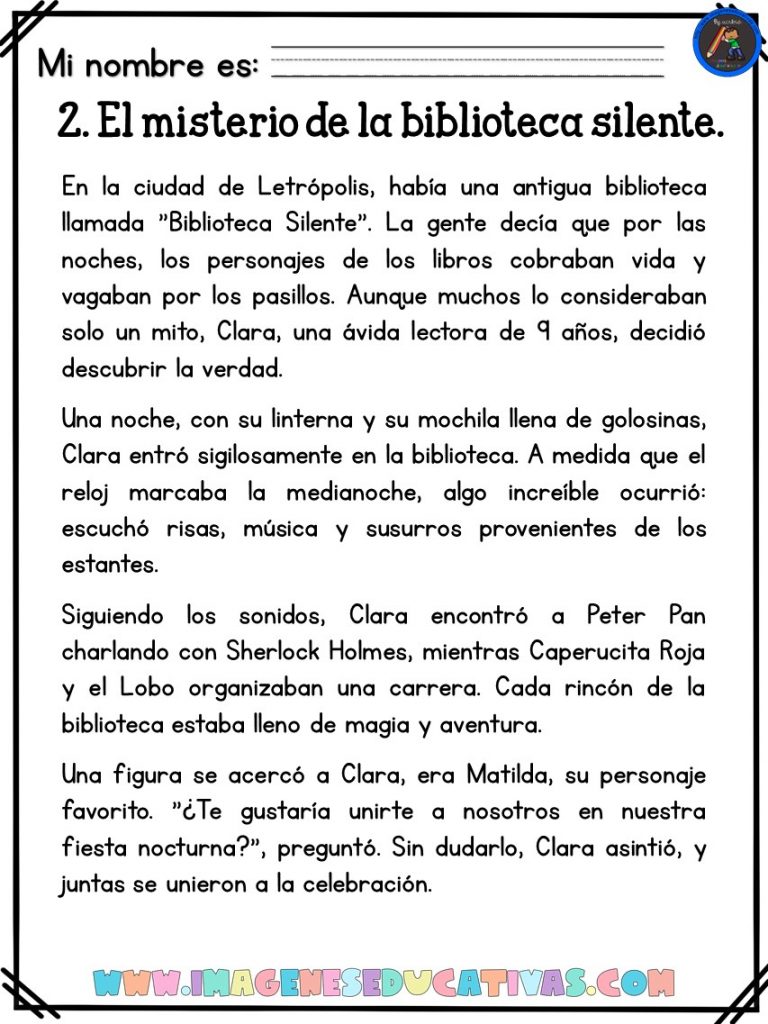 Mi nombre es:

2. El misterio de la biblioteca silente.

En la ciudad de Letrópolis, había una antigua biblioteca llamada "Biblioteca Silente". La gente decía que por las noches, los personajes de los libros cobraban vida y vagaban por los pasillos. Aunque muchos lo consideraban solo un mito, Clara, una ávida lectora de 9 años, decidió descubrir la verdad.

Una noche, con su linterna y su mochila llena de golosinas, Clara entró sigilosamente en la biblioteca. A medida que el reloj marcaba la medianoche, algo increíble ocurrió: escuchó risas, música y susurros provenientes de los estantes.

Siguiendo los sonidos, Clara encontró a Peter Pan charlando con Sherlock Holmes, mientras Caperucita Roja y el Lobo organizaban una carrera. Cada rincón de la biblioteca estaba lleno de magia y aventura.

Una figura se acercó a Clara, era Matilda, su personaje favorito. "¿Te gustaría unirte a nosotros en nuestra fiesta nocturna?", preguntó. Sin dudarlo, Clara asintió, y juntas se unieron a la celebración.

WWW.IMAGENESEDUCATIVAS.COM